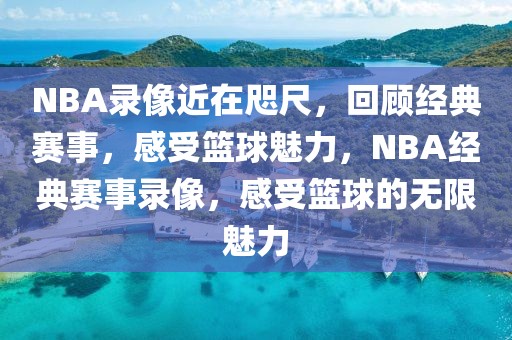 NBA录像近在咫尺，回顾经典赛事，感受篮球魅力，NBA经典赛事录像，感受篮球的无限魅力